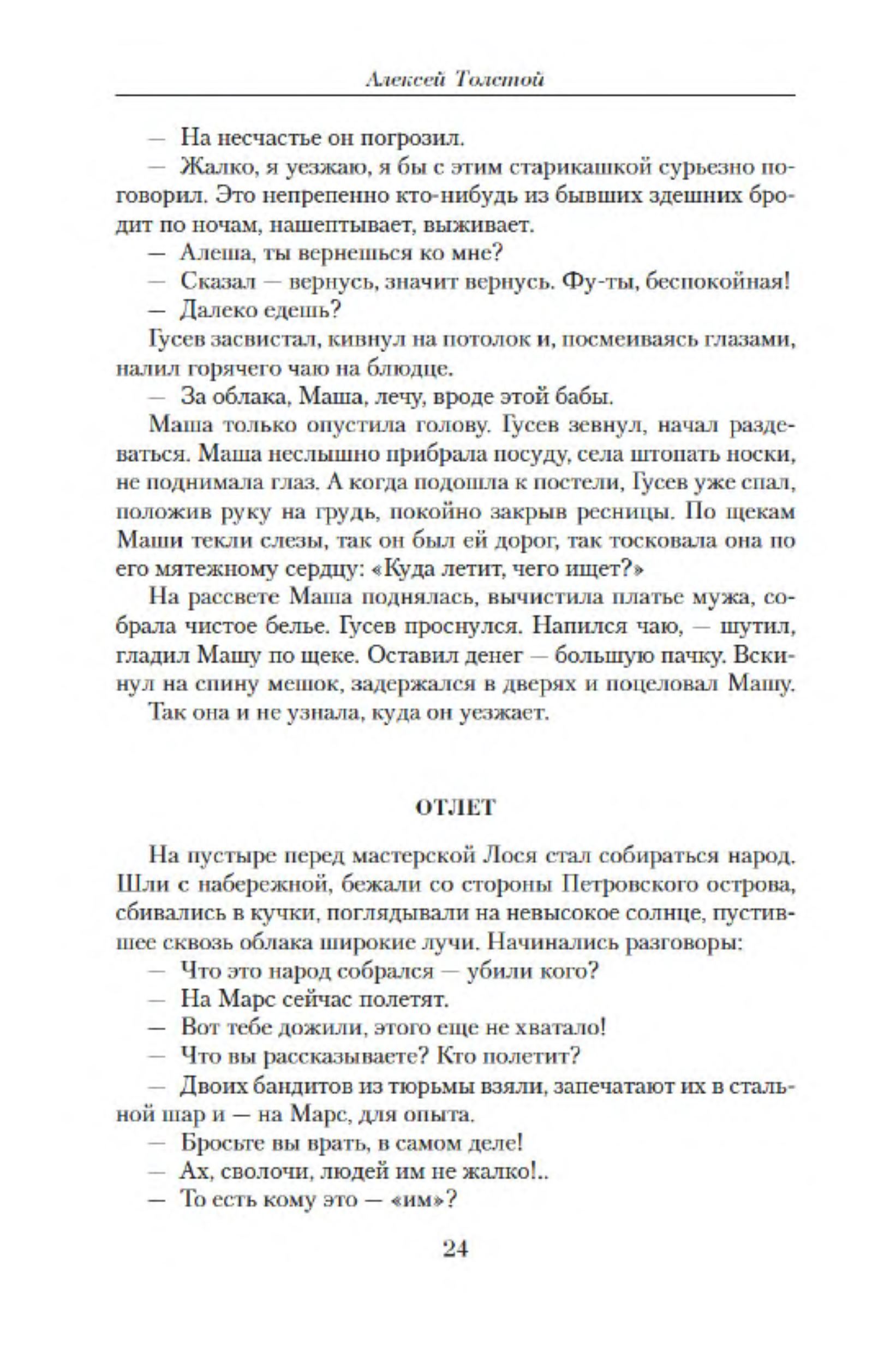 Алексей Толстой

— На несчастье он погрозил.

— Жалко, я уезжаю, я бы с этим старикашкой сурьезно поговорил. Это непрепенно кто-нибудь из бывших здешних бродит по ночам, нашептывает, выживает.

— Алеша, ты вернешься ко мне?

— Сказал — вернусь, значит вернусь. Фу-ты, беспокойная!

— Далеко едешь?

Гусев засвистал, кивнул на потолок и, посмеиваясь глазами, налил горячего чаю на блюдце.

— За облака, Маша, лечу, вроде этой бабы.

Маша только опустила голову. Гусев зевнул, начал раздеваться. Маша неслышно прибрала посуду, села штопать носки, не поднимала глаз. А когда подошла к постели, Гусев уже спал, положив руку на грудь, покойно закрыв ресницы. По щекам Маши текли слезы, так он был ей дорог, так тосковала она по его мятежному сердцу: «Куда летит, чего ищет?»

На рассвете Маша поднялась, вычистила платье мужа, собрала чистое белье. Гусев проснулся. Напился чаю, — шутил, гладил Машу по щеке. Оставил денег — большую пачку. Вскинул на спину мешок, задержался в дверях и поцеловал Машу.

Так она и не узнала, куда он уезжает.

ОТЛЕТ

На пустыре перед мастерской Лося стал собираться народ. Шли с набережной, бежали со стороны Петровского острова, сбивались в кучки, поглядывали на невысокое солнце, пустившее сквозь облака широкие лучи. Начинались разговоры:

— Что это народ собрался — убили кого?

— На Марс сейчас полетят.

— Вот тебе дожили, этого еще не хватало!

— Что вы рассказываете? Кто полетит?

— Двоих бандитов из тюрьмы взяли, запечатают их в стальной шар и — на Марс, для опыта.

— Бросьте вы врать, в самом деле!

— Ах, сволочи, людей им не жалко!..

— То есть кому это — «им»?

24